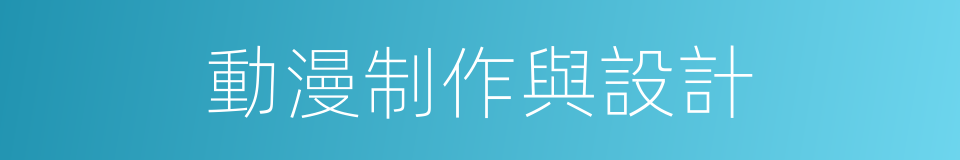 動漫制作與設計